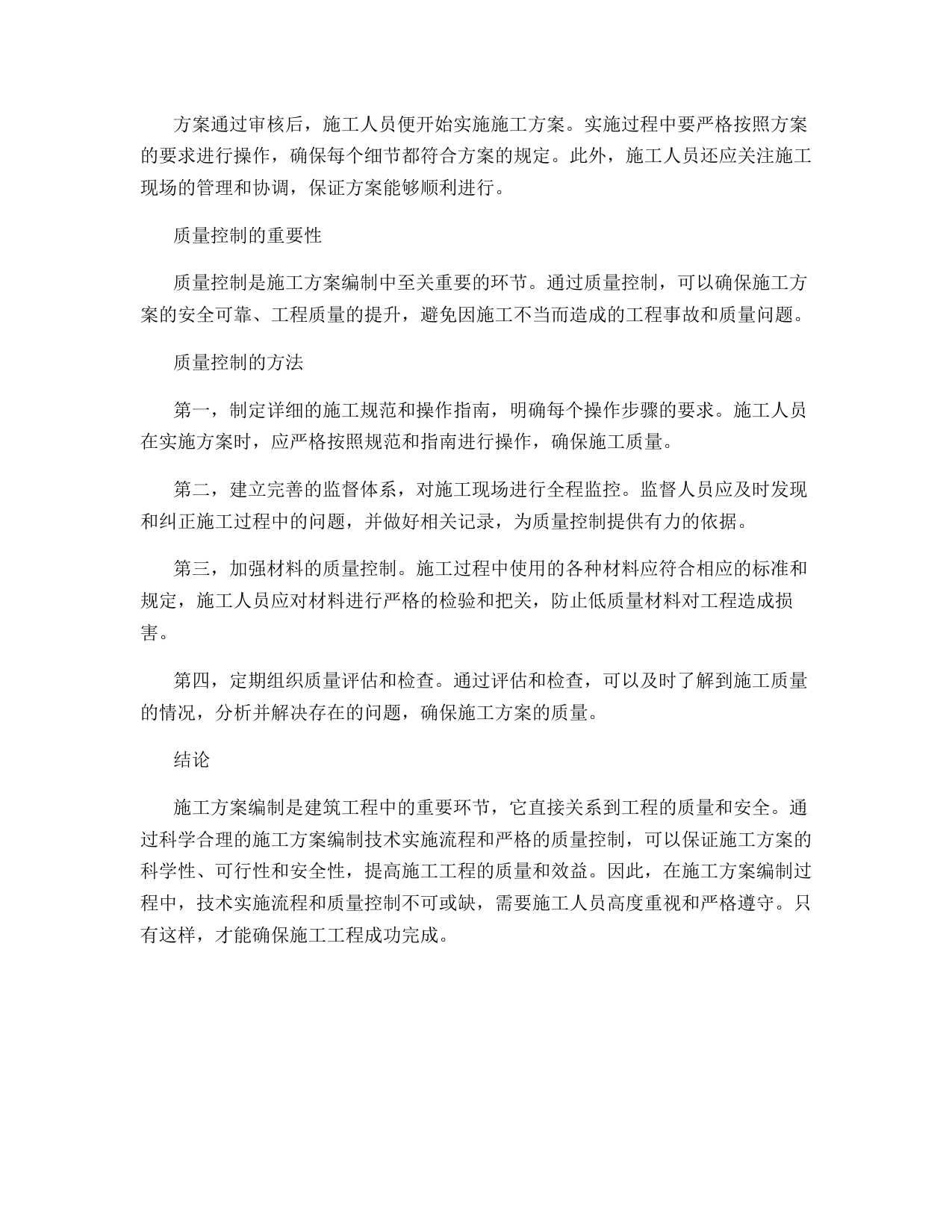 方案通过审核后，施工人员便开始实施施工方案。实施过程中要严格按照方案的要求进行操作，确保每个细节都符合方案的规定。此外，施工人员还应关注施工现场的管理和协调，保证方案能够顺利进行。

质量控制的重要性

质量控制是施工方案编制中至关重要的环节。通过质量控制，可以确保施工方案的安全可靠、工程质量的提升，避免因施工不当而造成的工程事故和质量问题。

质量控制的方法

第一，制定详细的施工规范和操作指南，明确每个操作步骤的要求。施工人员在实施方案时，应严格按照规范和指南进行操作，确保施工质量。

第二，建立完善的监督体系，对施工现场进行全程监控。监督人员应及时发现和纠正施工过程中的问题，并做好相关记录，为质量控制提供有力的依据。

第三，加强材料的质量控制。施工过程中使用的各种材料应符合相应的标准和规定，施工人员应对材料进行严格的检验和把关，防止低质量材料对工程造成损害。

第四，定期组织质量评估和检查。通过评估和检查，可以及时了解到施工质量的情况，分析并解决存在的问题，确保施工方案的质量。

结论

施工方案编制是建筑工程中的重要环节，它直接关系到工程的质量和安全。通过科学合理的施工方案编制技术实施流程和严格的质量控制，可以保证施工方案的科学性、可行性和安全性，提高施工工程的质量和效益。因此，在施工方案编制过程中，技术实施流程和质量控制不可或缺，需要施工人员高度重视和严格遵守。只有这样，才能确保施工工程成功完成。